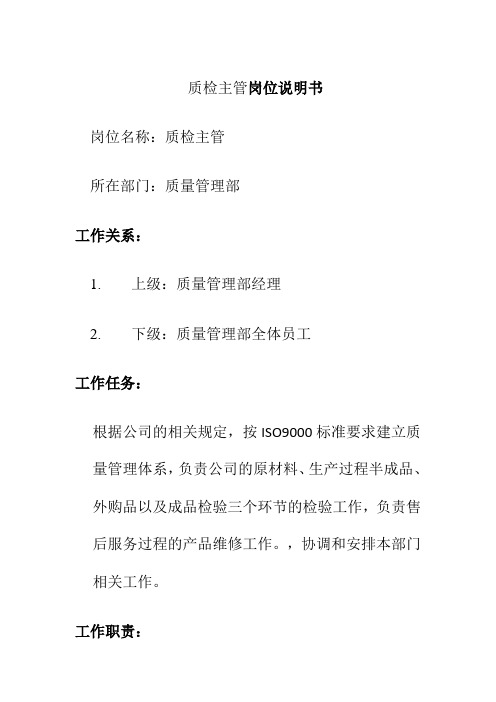 质检主管岗位说明书

岗位名称：质检主管

所在部门：质量管理部

工作关系：

1. 上级：质量管理部经理

2. 下级：质量管理部全体员工

工作任务：

根据公司的相关规定，按 ISO9000 标准要求建立质量管理体系，负责公司的原材料、生产过程半成品、外购品以及成品检验三个环节的检验工作，负责售后服务过程的产品维修工作。，协调和安排本部门相关工作。

工作职责：